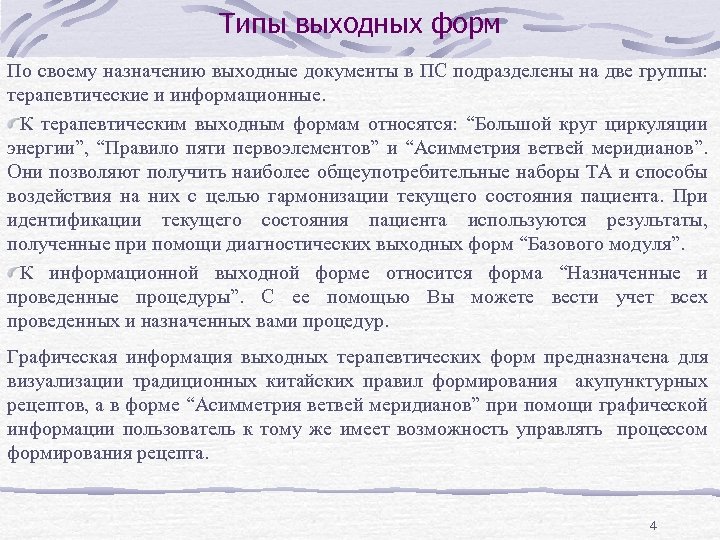 Типы выходных форм

По своему назначению выходные документы в ПС подразделены на две группы: терапевтические и информационные.

К терапевтическим выходным формам относятся: “Большой круг циркуляции энергии”, “Правило пяти первоэлементов” и “Асимметрия ветвей меридианов”. Они позволяют получить наиболее общеупотребительные наборы ТА и способы воздействия на них с целью гармонизации текущего состояния пациента. При идентификации текущего состояния пациента используются результаты, полученные при помощи диагностических выходных форм “Базового модуля”.

К информационной выходной форме относится форма “Назначенные и проведенные процедуры”. С ее помощью Вы можете вести учет всех проведенных и назначенных вами процедур.

Графическая информация выходных терапевтических форм предназначена для визуализации традиционных китайских правил формирования акупунктурных рецептов, а в форме “Асимметрия ветвей меридианов” при помощи графической информации пользователь к тому же имеет возможность управлять процессом формирования рецепта.

4